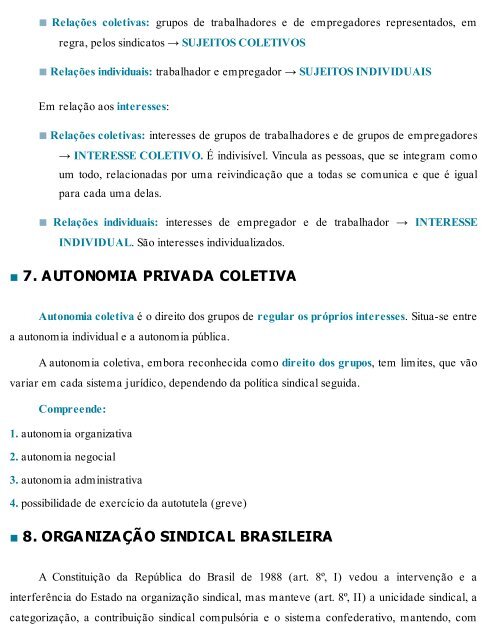 ■ Relações coletivas: grupos de trabalhadores e de empregadores representados, em regra, pelos sindicatos → SUJEITOS COLETIVOS

■ Relações individuais: trabalhador e empregador → SUJEITOS INDIVIDUAIS

Em relação aos interesses:

■ Relações coletivas: interesses de grupos de trabalhadores e de grupos de empregadores → INTERESSE COLETIVO. É indivisível. Vincula as pessoas, que se integram como um todo, relacionadas por uma reivindicação que a todas se comunica e que é igual para cada uma delas.

■ Relações individuais: interesses de empregador e de trabalhador → INTERESSE INDIVIDUAL. São interesses individualizados.

■ 7. AUTONOMIA PRIVADA COLETIVA

Autonomia coletiva é o direito dos grupos de regular os próprios interesses. Situa-se entre a autonomia individual e a autonomia pública.

A autonomia coletiva, embora reconhecida como direito dos grupos, tem limites, que vão variar em cada sistema jurídico, dependendo da política sindical seguida.

Compreende:

1. autonomia organizativa

2. autonomia negocial

3. autonomia administrativa

4. possibilidade de exercício da autotutela (greve)

■ 8. ORGANIZAÇÃO SINDICAL BRASILEIRA

A Constituição da República do Brasil de 1988 (art. 8º, I) vedou a intervenção e a interferência do Estado na organização sindical, mas manteve (art. 8º, II) a unicidade sindical, a categorização, a contribuição sindical compulsória e o sistema confederativo, mantendo, com